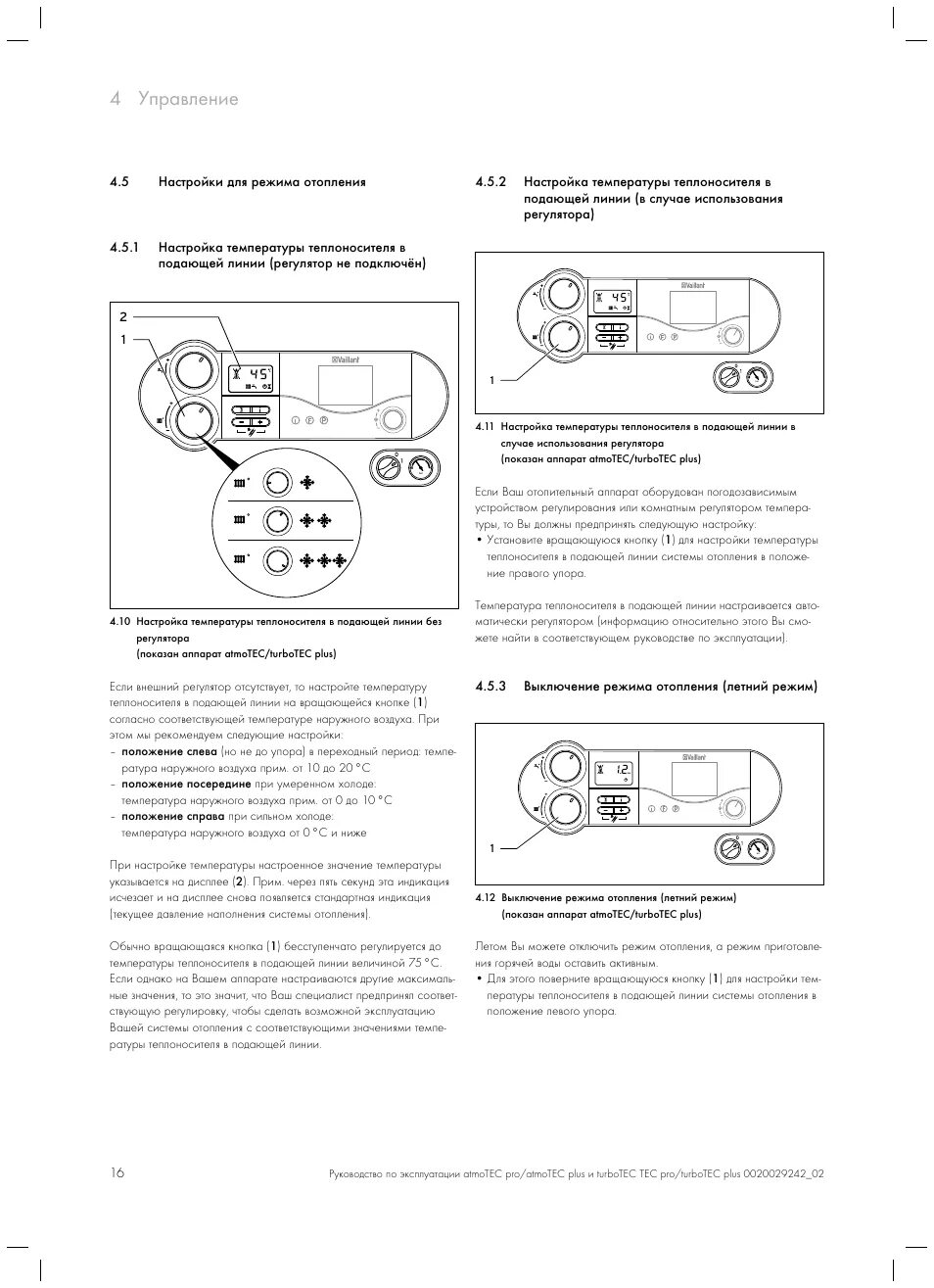 4 Управление

4.5 Настройки для режима отопления

4.5.1 Настройка температуры теплоносителя в подающей линии (регулятор не подключён)

2
1

45

Vaillant

4.10 Настройка температуры теплоносителя в подающей линии без регулятора
(показан аппарат atmoTEC/turboTEC plus)

Если внешний регулятор отсутствует, то настройте температуру теплоносителя в подающей линии на вращающейся кнопке (1) согласно соответствующей температуре наружного воздуха. При этом мы рекомендуем следующие настройки:
– положение слева (но не до упора) в переходный период: температура наружного воздуха прим. от 10 до 20 °C
– положение посередине при умеренном холоде: температура наружного воздуха прим. от 0 до 10 °C
– положение справа при сильном холоде: температура наружного воздуха от 0 °C и ниже

При настройке температуры настроенное значение температуры указывается на дисплее (2). Прим. через пять секунд эта индикация исчезает и на дисплее снова появляется стандартная индикация (текущее давление наполнения системы отопления).

Обычно вращающаяся кнопка (1) бесступенчато регулируется до температуры теплоносителя в подающей линии величиной 75 °C. Если однако на Вашем аппарате настраиваются другие максимальные значения, то это значит, что Ваш специалист предпринял соответствующую регулировку, чтобы сделать возможной эксплуатацию Вашей системы отопления с соответствующими значениями температуры теплоносителя в подающей линии.

4.5.2 Настройка температуры теплоносителя в подающей линии (в случае использования регулятора)

45

Vaillant

1

4.11 Настройка температуры теплоносителя в подающей линии в случае использования регулятора
(показан аппарат atmoTEC/turboTEC plus)

Если Ваш отопительный аппарат оборудован погодозависимым устройством регулирования или комнатным регулятором температуры, то Вы должны предпринять следующую настройку:
• Установите вращающуюся кнопку (1) для настройки температуры теплоносителя в подающей линии системы отопления в положение правого упора.

Температура теплоносителя в подающей линии настраивается автоматически регулятором (информацию относительно этого Вы сможете найти в соответствующем руководстве по эксплуатации).

4.5.3 Выключение режима отопления (летний режим)

1.2

Vaillant

1

4.12 Выключение режима отопления (летний режим)
(показан аппарат atmoTEC/turboTEC plus)

Летом Вы можете отключить режим отопления, а режим приготовления горячей воды оставить активным.
• Для этого поверните вращающуюся кнопку (1) для настройки температуры теплоносителя в подающей линии системы отопления в положение левого упора.

16

Руководство по эксплуатации atmoTEC pro/atmoTEC plus и turboTEC TEC pro/turboTEC plus 0020029242_02